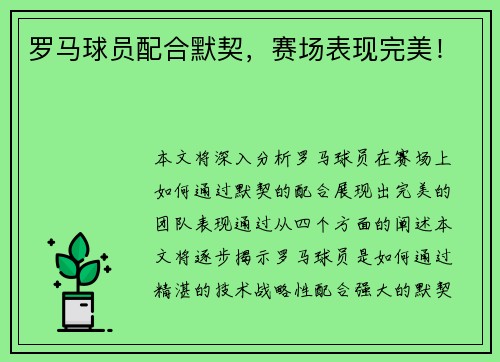 罗马球员配合默契，赛场表现完美！

本文将深入分析罗马球员在赛场上如何通过默契的配合展现出完美的团队表现通过从四个方面的阐述本文将逐步揭示罗马球员是如何通过精湛的技术战略性配合强大的默契